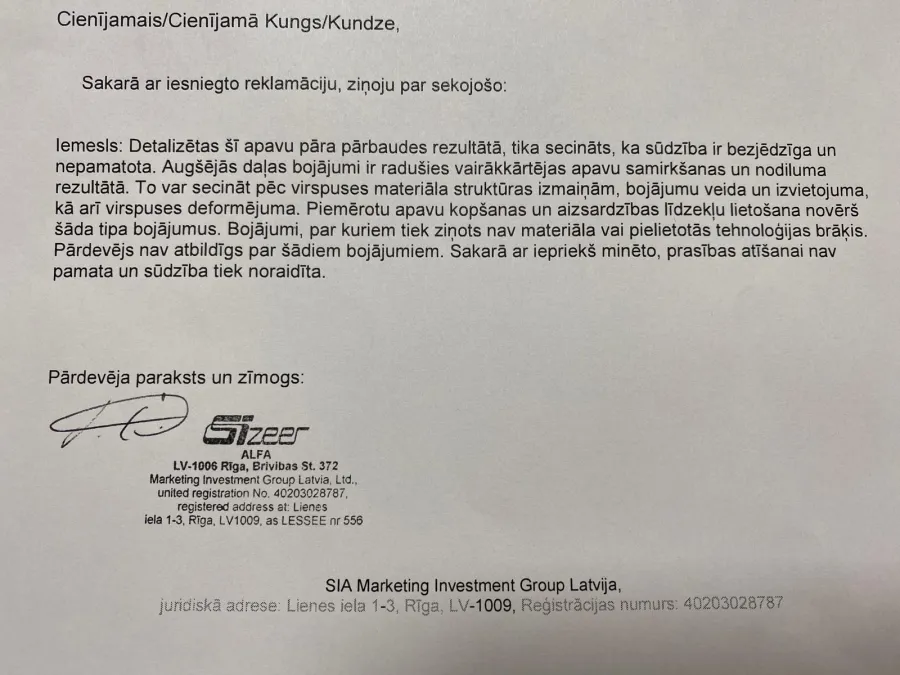 Cienījamais/Cienījamā Kungs/Kundze,

Sakarā ar iesniegto reklamāciju, ziņoju par sekojošo:

Iemesls: Detalizētas šī apavu pāra pārbaudes rezultātā, tika secināts, ka sūdzība ir bezjēdzīga un nepamatota. Augšējās daļas bojājumi ir radušies vairākkārtējas apavu samirkšanas un nodiluma rezultātā. To var secināt pēc virspuses materiāla struktūras izmaiņām, bojājumu veida un izvietojuma, kā arī virspuses deformējuma. Piemērotu apavu kopšanas un aizsardzības līdzekļu lietošana novērš šāda tipa bojājumus. Bojājumi, par kuriem tiek ziņots nav materiāla vai pielietotās tehnoloģijas brāķis. Pārdevējs nav atbildīgs par šādiem bojājumiem. Sakarā ar iepriekš minēto, prasības atīšanai nav pamata un sūdzība tiek noraidīta.

Pārdevēja paraksts un zīmogs:

Sizeer
ALFA
LV-1006 Rīga, Brīvības St. 372
Marketing Investment Group Latvia, Ltd.,
united registration No. 40203028787,
registered address at: Lienes
iela 1-3, Rīga, LV1009, as LESSEE nr 556

SIA Marketing Investment Group Latvija,
juridiskā adrese: Lienes iela 1-3, Rīga, LV-1009, Reģistrācijas numurs: 40203028787